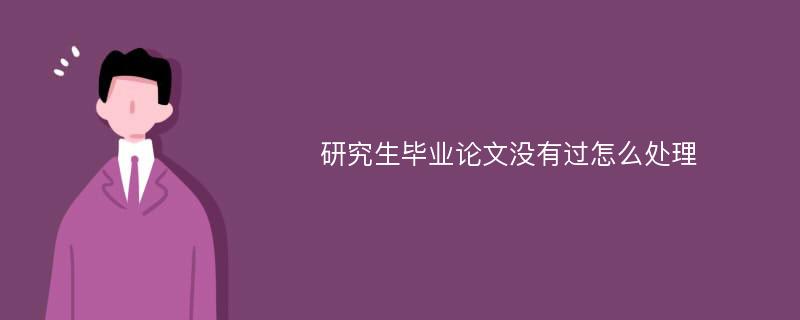 研究生毕业论文没有过怎么处理